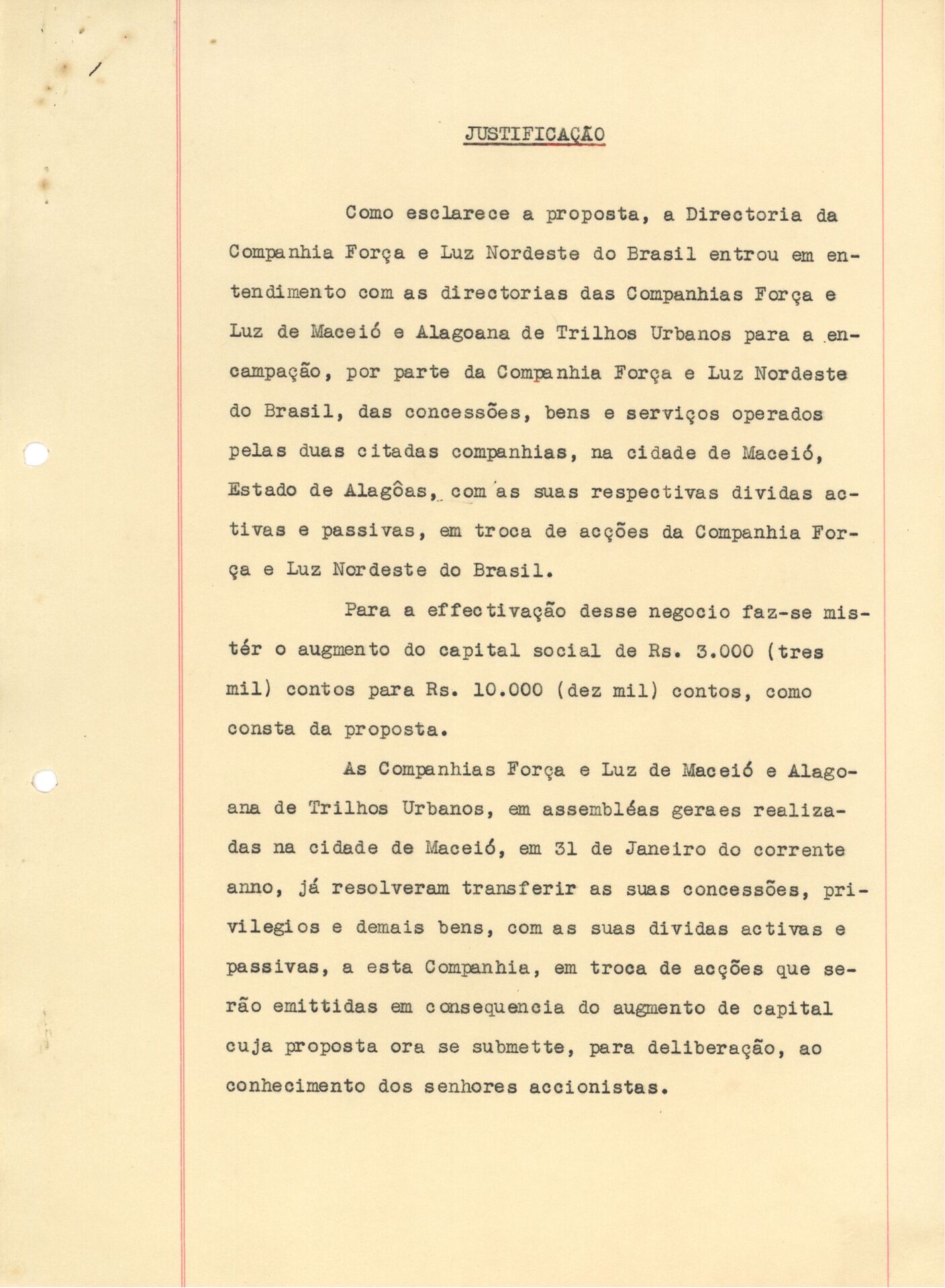 JUSTIFICAÇÃO

Como esclarece a proposta, a Directoria da Companhia Força e Luz Nordeste do Brasil entrou em entendimento com as directorias das Companhias Força e Luz de Maceió e Alagoana de Trilhos Urbanos para a encampação, por parte da Companhia Força e Luz Nordeste do Brasil, das concessões, bens e serviços operados pelas duas citadas companhias, na cidade de Maceió, Estado de Alagôas, com as suas respectivas dividas activas e passivas, em troca de acções da Companhia Força e Luz Nordeste do Brasil.

Para a effectivação desse negocio faz-se mistér o augmento do capital social de Rs. 3.000 (tres mil) contos para Rs. 10.000 (dez mil) contos, como consta da proposta.

As Companhias Força e Luz de Maceió e Alagoana de Trilhos Urbanos, em assembléas geraes realizadas na cidade de Maceió, em 31 de Janeiro do corrente anno, já resolveram transferir as suas concessões, privilegios e demais bens, com as suas dividas activas e passivas, a esta Companhia, em troca de acções que serão emittidas em consequencia do augmento de capital cuja proposta ora se submette, para deliberação, ao conhecimento dos senhores accionistas.